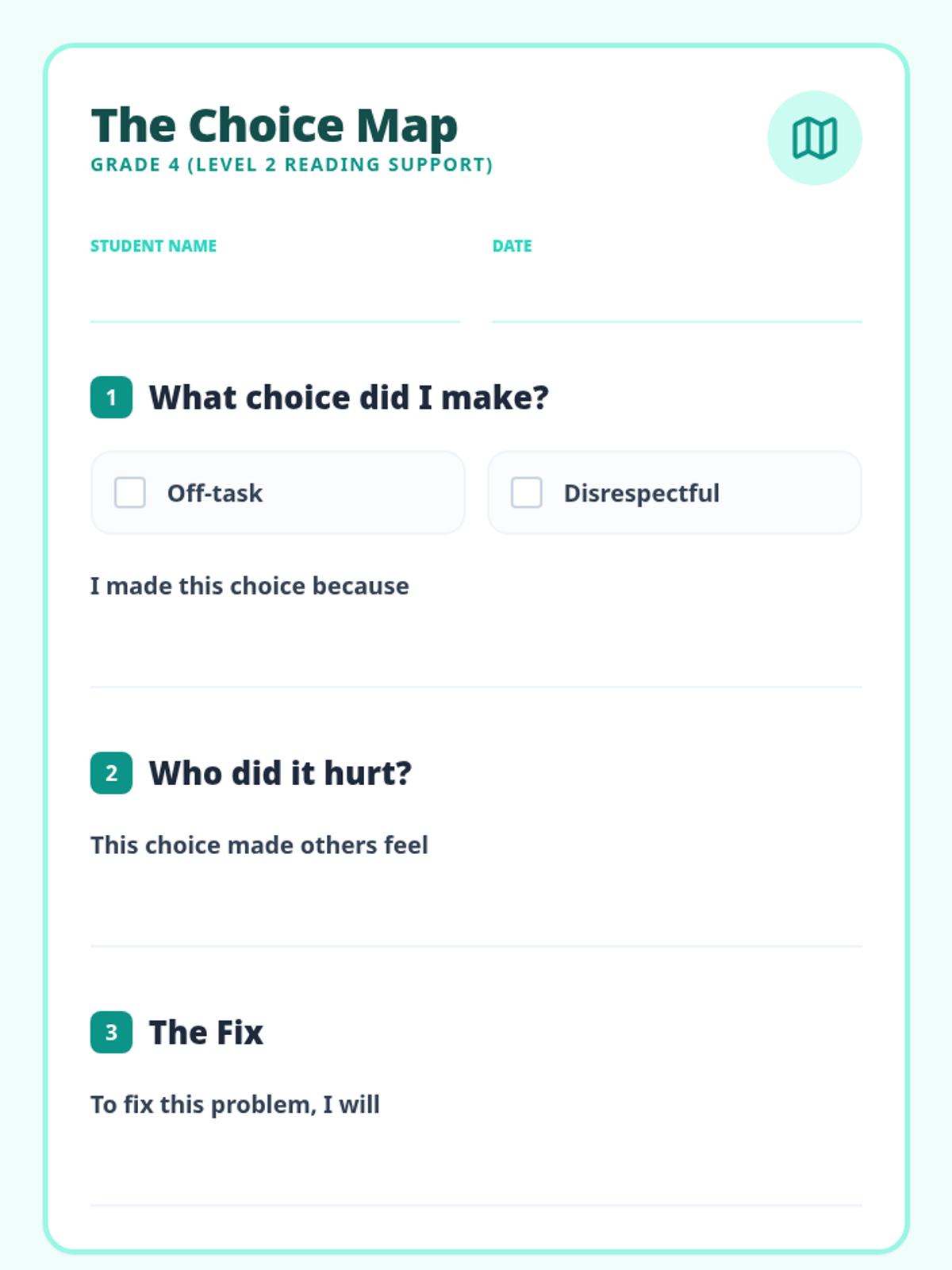 The Choice Map
GRADE 4 (LEVEL 2 READING SUPPORT)

STUDENT NAME ____ DATE ____

1 What choice did I make?

☐ Off-task ☐ Disrespectful

I made this choice because ____

2 Who did it hurt?

This choice made others feel ____

3 The Fix

To fix this problem, I will ____